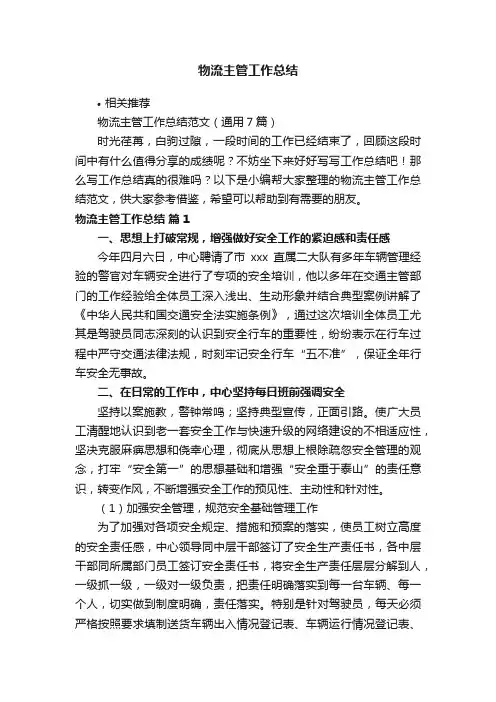 物流主管工作总结

• 相关推荐

物流主管工作总结范文（通用7篇）

时光荏苒，白驹过隙，一段时间的工作已经结束了，回顾这段时间中有什么值得分享的成绩呢？不妨坐下来好好写写工作总结吧！那么写工作总结真的很难吗？以下是小编帮大家整理的物流主管工作总结范文，供大家参考借鉴，希望可以帮助到有需要的朋友。

物流主管工作总结 篇1

一、思想上打破常规，增强做好安全工作的紧迫感和责任感

今年四月六日，中心聘请了市 xxx 直属二大队有多年车辆管理经验的警官对车辆安全进行了专项的安全培训，他以多年在交通主管部门的工作经验给全体员工深入浅出、生动形象并结合典型案例讲解了《中华人民共和国交通安全法实施条例》，通过这次培训全体员工尤其是驾驶员同志深刻的认识到安全行车的重要性，纷纷表示在行车过程中严守交通法律法规，时刻牢记安全行车“五不准”，保证全年行车安全无事故。

二、在日常的工作中，中心坚持每日班前强调安全

坚持以案施教，警钟常鸣；坚持典型宣传，正面引路。使广大员工清醒地认识到老一套安全工作与快速升级的网络建设的不相适应性，坚决克服麻痹思想和侥幸心理，彻底从思想上根除疏忽安全管理的观念，打牢“安全第一”的思想基础和增强“安全重于泰山”的责任意识，转变作风，不断增强安全工作的预见性、主动性和针对性。

（1）加强安全管理，规范安全基础管理工作

为了加强对各项安全规定、措施和预案的落实，使员工树立高度的安全责任感，中心领导同中层干部签订了安全生产责任书，各中层干部同所属部门员工签订安全责任书，将安全生产责任层层分解到人，一级抓一级，一级对一级负责，把责任明确落实到每一台车辆、每一个人，切实做到制度明确，责任落实。特别是针对驾驶员，每天必须严格按照要求填制送货车辆出入情况登记表、车辆运行情况登记表、